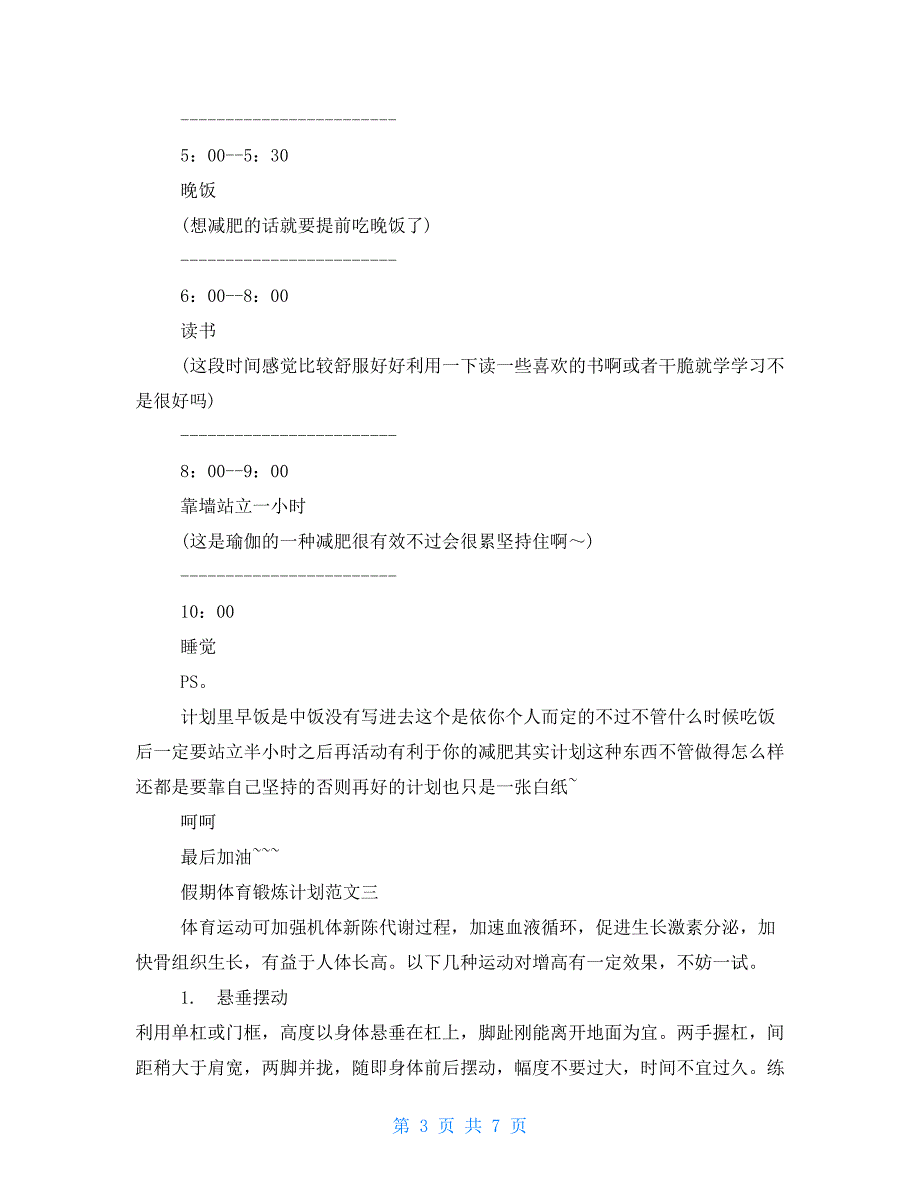 ------------------------

5：00--5：30

晚饭

(想减肥的话就要提前吃晚饭了)

------------------------

6：00--8：00

读书

(这段时间感觉比较舒服好好利用一下读一些喜欢的书啊或者干脆就学学习不是很好吗)

------------------------

8：00--9：00

靠墙站立一小时

(这是瑜伽的一种减肥很有效不过会很累坚持住啊～)

------------------------

10：00

睡觉

PS。

计划里早饭是中饭没有写进去这个是依你个人而定的不过不管什么时候吃饭后一定要站立半小时之后再活动有利于你的减肥其实计划这种东西不管做得怎么样还都是要靠自己坚持的否则再好的计划也只是一张白纸~

呵呵

最后加油~~~

假期体育锻炼计划范文三

体育运动可加强机体新陈代谢过程，加速血液循环，促进生长激素分泌，加快骨组织生长，有益于人体长高。以下几种运动对增高有一定效果，不妨一试。

1. 悬垂摆动

利用单杠或门框，高度以身体悬垂在杠上，脚趾刚能离开地面为宜。两手握杠，间距稍大于肩宽，两脚并拢，随即身体前后摆动，幅度不要过大，时间不宜过久。练

第 3 页 共 7 页